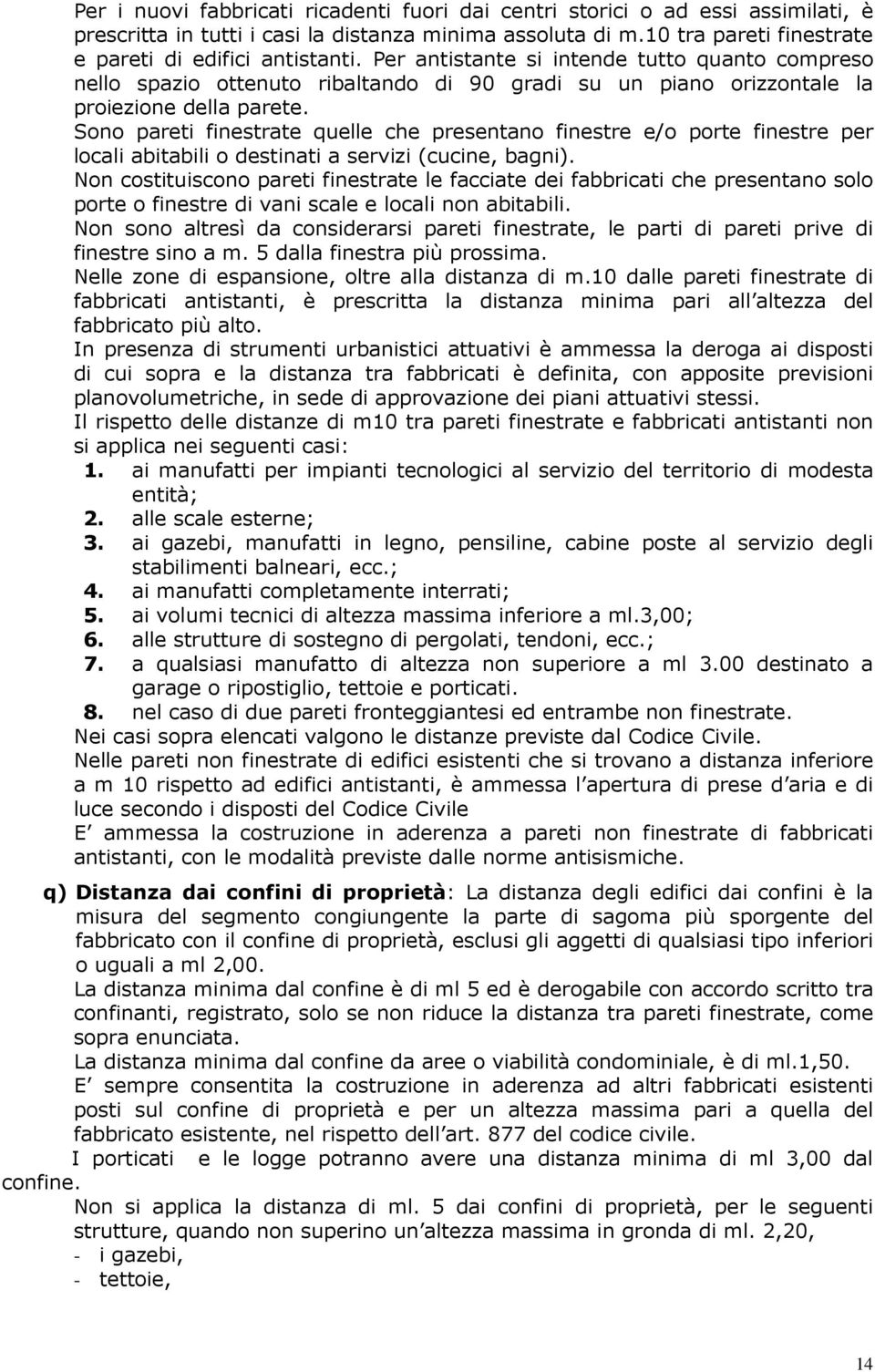 Per i nuovi fabbricati ricadenti fuori dai centri storici o ad essi assimilati, è prescritta in tutti i casi la distanza minima assoluta di m.10 tra pareti finestrate e pareti di edifici antistanti. Per antistante si intende tutto quanto compreso nello spazio ottenuto ribaltando di 90 gradi su un piano orizzontale la proiezione della parete.
Sono pareti finestrate quelle che presentano finestre e/o porte finestre per locali abitabili o destinati a servizi (cucine, bagni).
Non costituiscono pareti finestrate le facciate dei fabbricati che presentano solo porte o finestre di vani scale e locali non abitabili.
Non sono altresì da considerarsi pareti finestrate, le parti di pareti prive di finestre sino a m. 5 dalla finestra più prossima.
Nelle zone di espansione, oltre alla distanza di m.10 dalle pareti finestrate di fabbricati antistanti, è prescritta la distanza minima pari all altezza del fabbricato più alto.
In presenza di strumenti urbanistici attuativi è ammessa la deroga ai disposti di cui sopra e la distanza tra fabbricati è definita, con apposite previsioni planovolumetriche, in sede di approvazione dei piani attuativi stessi.
Il rispetto delle distanze di m10 tra pareti finestrate e fabbricati antistanti non si applica nei seguenti casi:
1. ai manufatti per impianti tecnologici al servizio del territorio di modesta entità;
2. alle scale esterne;
3. ai gazebi, manufatti in legno, pensiline, cabine poste al servizio degli stabilimenti balneari, ecc.;
4. ai manufatti completamente interrati;
5. ai volumi tecnici di altezza massima inferiore a ml.3,00;
6. alle strutture di sostegno di pergolati, tendoni, ecc.;
7. a qualsiasi manufatto di altezza non superiore a ml 3.00 destinato a garage o ripostiglio, tettoie e porticati.
8. nel caso di due pareti fronteggiantesi ed entrambe non finestrate.
Nei casi sopra elencati valgono le distanze previste dal Codice Civile.
Nelle pareti non finestrate di edifici esistenti che si trovano a distanza inferiore a m 10 rispetto ad edifici antistanti, è ammessa l apertura di prese d aria e di luce secondo i disposti del Codice Civile
E ammessa la costruzione in aderenza a pareti non finestrate di fabbricati antistanti, con le modalità previste dalle norme antisismiche.

q) Distanza dai confini di proprietà: La distanza degli edifici dai confini è la misura del segmento congiungente la parte di sagoma più sporgente del fabbricato con il confine di proprietà, esclusi gli aggetti di qualsiasi tipo inferiori o uguali a ml 2,00.
La distanza minima dal confine è di ml 5 ed è derogabile con accordo scritto tra confinanti, registrato, solo se non riduce la distanza tra pareti finestrate, come sopra enunciata.
La distanza minima dal confine da aree o viabilità condominiale, è di ml.1,50.
E sempre consentita la costruzione in aderenza ad altri fabbricati esistenti posti sul confine di proprietà e per un altezza massima pari a quella del fabbricato esistente, nel rispetto dell art. 877 del codice civile.
I porticati e le logge potranno avere una distanza minima di ml 3,00 dal confine.
Non si applica la distanza di ml. 5 dai confini di proprietà, per le seguenti strutture, quando non superino un altezza massima in gronda di ml. 2,20,
- i gazebi,
- tettoie,

14